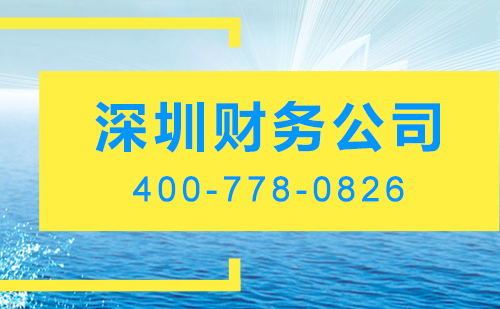 深圳财务公司
400-778-0826